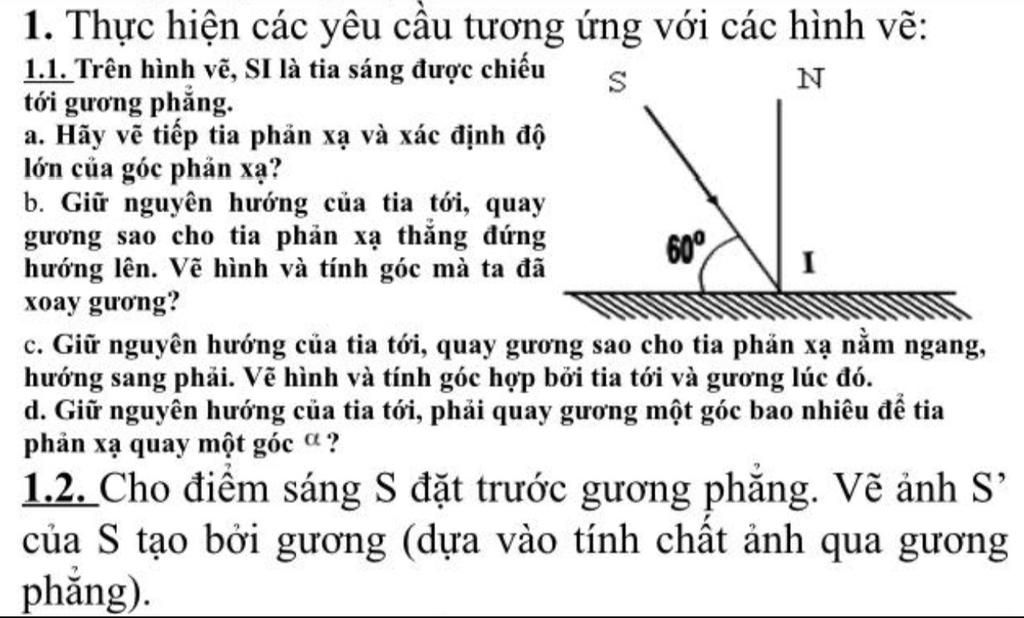 1. Thực hiện các yêu cầu tương ứng với các hình vẽ:

1.1. Trên hình vẽ, SI là tia sáng được chiếu tới gương phẳng.

a. Hãy vẽ tiếp tia phản xạ và xác định độ lớn của góc phản xạ?

b. Giữ nguyên hướng của tia tới, quay gương sao cho tia phản xạ thẳng đứng hướng lên. Vẽ hình và tính góc mà ta đã xoay gương?

S

N

$60^o$

I

c. Giữ nguyên hướng của tia tới, quay gương sao cho tia phản xạ nằm ngang, hướng sang phải. Vẽ hình và tính góc hợp bởi tia tới và gương lúc đó.

d. Giữ nguyên hướng của tia tới, phải quay gương một góc bao nhiêu để tia phản xạ quay một góc $\alpha$ ?

1.2. Cho điểm sáng S đặt trước gương phẳng. Vẽ ảnh S' của S tạo bởi gương (dựa vào tính chất ảnh qua gương phẳng).